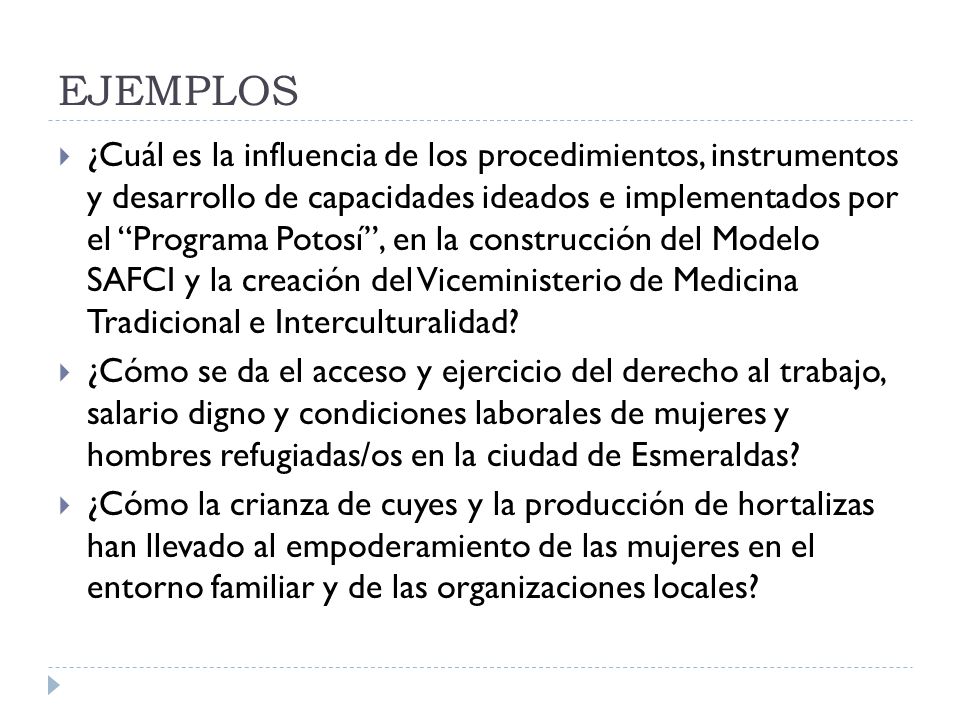 EJEMPLOS

¿Cuál es la influencia de los procedimientos, instrumentos y desarrollo de capacidades ideados e implementados por el “Programa Potosí”, en la construcción del Modelo SAFCI y la creación del Viceministerio de Medicina Tradicional e Interculturalidad?

¿Cómo se da el acceso y ejercicio del derecho al trabajo, salario digno y condiciones laborales de mujeres y hombres refugiadas/os en la ciudad de Esmeraldas?

¿Cómo la crianza de cuyes y la producción de hortalizas han llevado al empoderamiento de las mujeres en el entorno familiar y de las organizaciones locales?